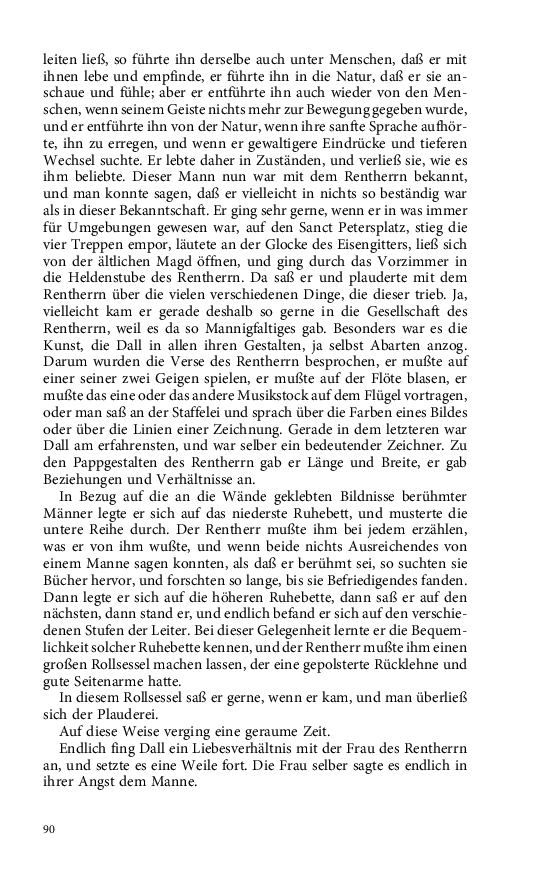 leiten ließ, so führte ihn derselbe auch unter Menschen, daß er mit ihnen lebe und empfinde, er führte ihn in die Natur, daß er sie anschaue und fühle; aber er entführte ihn auch wieder von den Menschen, wenn seinem Geiste nichts mehr zur Bewegung gegeben wurde, und er entführte ihn von der Natur, wenn ihre sanfte Sprache aufhörte, ihn zu erregen, und wenn er gewaltigere Eindrücke und tieferen Wechsel suchte. Er lebte daher in Zuständen, und verließ sie, wie es ihm beliebte. Dieser Mann nun war mit dem Rentherrn bekannt, und man konnte sagen, daß er vielleicht in nichts so beständig war als in dieser Bekanntschaft. Er ging sehr gerne, wenn er in was immer für Umgebungen gewesen war, auf den Sanct Petersplatz, stieg die vier Treppen empor, läutete an der Glocke des Eisengitters, ließ sich von der ältlichen Magd öffnen, und ging durch das Vorzimmer in die Heldenstube des Rentherrn. Da saß er und plauderte mit dem Rentherrn über die vielen verschiedenen Dinge, die dieser trieb. Ja, vielleicht kam er gerade deshalb so gerne in die Gesellschaft des Rentherrn, weil es da so Mannigfaltiges gab. Besonders war es die Kunst, die Dall in allen ihren Gestalten, ja selbst Abarten anzog. Darum wurden die Verse des Rentherrn besprochen, er mußte auf einer seiner zwei Geigen spielen, er mußte auf der Flöte blasen, er mußte das eine oder das andere Musikstock auf dem Flügel vortragen, oder man saß an der Staffelei und sprach über die Farben eines Bildes oder über die Linien einer Zeichnung. Gerade in dem letzteren war Dall am erfahrensten, und war selber ein bedeutender Zeichner. Zu den Pappgestalten des Rentherrn gab er Länge und Breite, er gab Beziehungen und Verhältnisse an.
In Bezug auf die an die Wände geklebten Bildnisse berühmter Männer legte er sich auf das niederste Ruhebett, und musterte die untere Reihe durch. Der Rentherr mußte ihm bei jedem erzählen, was er von ihm wußte, und wenn beide nichts Ausreichendes von einem Manne sagen konnten, als daß er berühmt sei, so suchten sie Bücher hervor, und forschten so lange, bis sie Befriedigendes fanden. Dann legte er sich auf die höheren Ruhebette, dann saß er auf den nächsten, dann stand er, und endlich befand er sich auf den verschiedenen Stufen der Leiter. Bei dieser Gelegenheit lernte er die Bequemlichkeit solcher Ruhebette kennen, und der Rentherr mußte ihm einen großen Rollsessel machen lassen, der eine gepolsterte Rücklehne und gute Seitenarme hatte.
In diesem Rollsessel saß er gerne, wenn er kam, und man überließ sich der Plauderei.
Auf diese Weise verging eine geraume Zeit.
Endlich fing Dall ein Liebesverhältnis mit der Frau des Rentherrn an, und setzte es eine Weile fort. Die Frau selber sagte es endlich in ihrer Angst dem Manne.

90